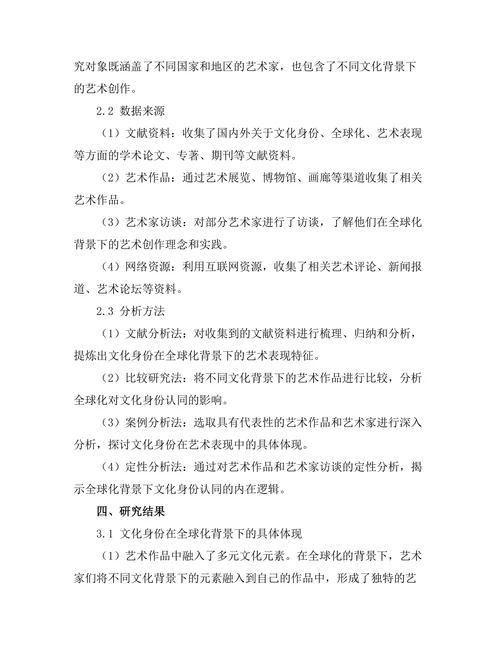 究对象既涵盖了不同国家和地区的艺术家，也包含了不同文化背景下的艺术创作。

2.2 数据来源

（1）文献资料：收集了国内外关于文化身份、全球化、艺术表现等方面的学术论文、专著、期刊等文献资料。

（2）艺术作品：通过艺术展览、博物馆、画廊等渠道收集了相关艺术作品。

（3）艺术家访谈：对部分艺术家进行了访谈，了解他们在全球化背景下的艺术创作理念和实践。

（4）网络资源：利用互联网资源，收集了相关艺术评论、新闻报道、艺术论坛等资料。

2.3 分析方法

（1）文献分析法：对收集到的文献资料进行梳理、归纳和分析，提炼出文化身份在全球化背景下的艺术表现特征。

（2）比较研究法：将不同文化背景下的艺术作品进行比较，分析全球化对文化身份认同的影响。

（3）案例分析法：选取具有代表性的艺术作品和艺术家进行深入分析，探讨文化身份在艺术表现中的具体体现。

（4）定性分析法：通过对艺术作品和艺术家访谈的定性分析，揭示全球化背景下文化身份认同的内在逻辑。

四、研究结果

3.1 文化身份在全球化背景下的具体体现

（1）艺术作品中融入了多元文化元素。在全球化的背景下，艺术家们将不同文化背景下的元素融入到自己的作品中，形成了独特的艺